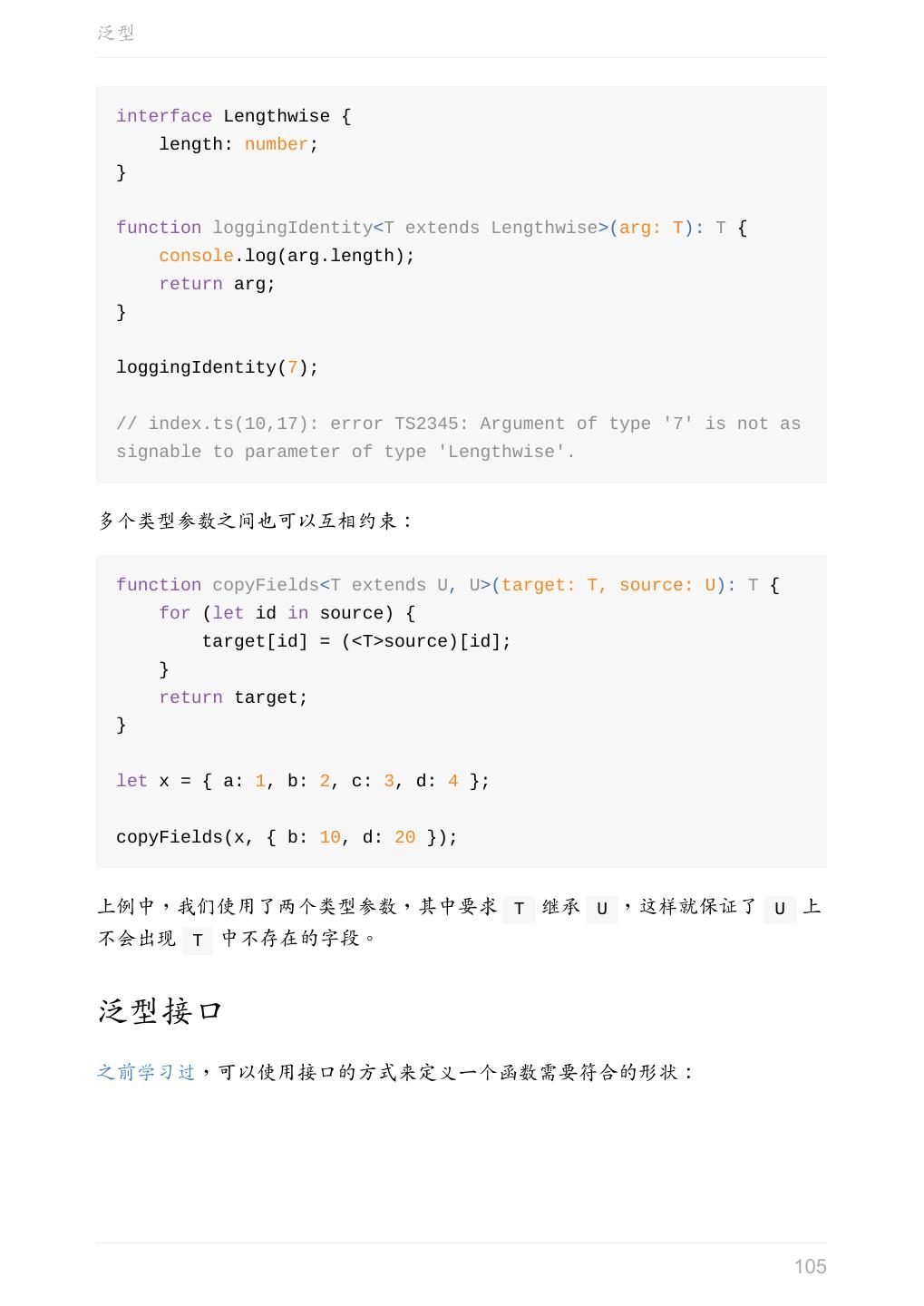 泛型

interface Lengthwise {
    length: number;
}

function loggingIdentity<T extends Lengthwise>(arg: T): T {
    console.log(arg.length);
    return arg;
}

loggingIdentity(7);

// index.ts(10,17): error TS2345: Argument of type '7' is not as
signable to parameter of type 'Lengthwise'.

多个类型参数之间也可以互相约束：

function copyFields<T extends U, U>(target: T, source: U): T {
    for (let id in source) {
        target[id] = (<T>source)[id];
    }
    return target;
}

let x = { a: 1, b: 2, c: 3, d: 4 };

copyFields(x, { b: 10, d: 20 });

上例中，我们使用了两个类型参数，其中要求T继承U，这样就保证了U上不会出现T中不存在的字段。

泛型接口

之前学习过，可以使用接口的方式来定义一个函数需要符合的形状：

105